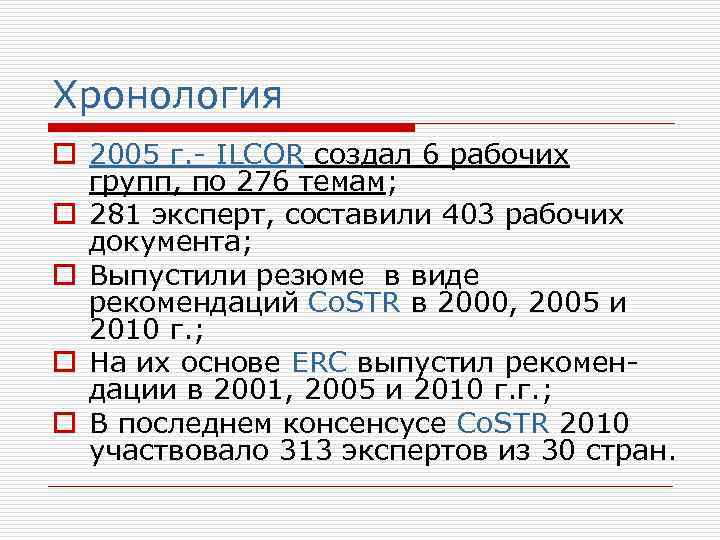 Хронология

2005 г.- ILCOR создал 6 рабочих групп, по 276 темам;

281 эксперт, составили 403 рабочих документа;

Выпустили резюме в виде рекомендаций CoSTR в 2000, 2005 и 2010 г.;

На их основе ERC выпустил рекомендации в 2001, 2005 и 2010 г.г.;

В последнем консенсусе CoSTR 2010 участвовало 313 экспертов из 30 стран.